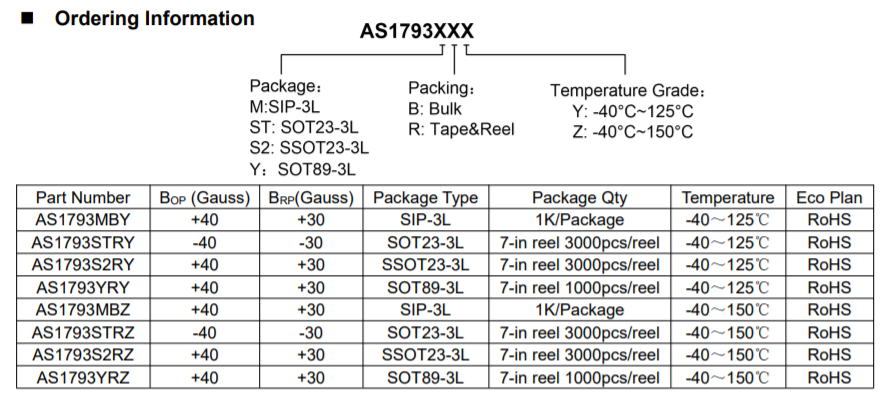 ■ Ordering Information

AS1793XXX

Package：
M:SIP-3L
ST: SOT23-3L
S2: SSOT23-3L
Y： SOT89-3L

Packing：
B: Bulk
R: Tape&Reel

Temperature Grade：
Y: -40°C~125°C
Z: -40°C~150°C

| Part Number | $B_{OP}$ (Gauss) | $B_{RP}$(Gauss) | Package Type | Package Qty | Temperature | Eco Plan |
|---|---|---|---|---|---|---|
| AS1793MBY | +40 | +30 | SIP-3L | 1K/Package | -40～125℃ | RoHS |
| AS1793STRY | -40 | -30 | SOT23-3L | 7-in reel 3000pcs/reel | -40～125℃ | RoHS |
| AS1793S2RY | +40 | +30 | SSOT23-3L | 7-in reel 3000pcs/reel | -40～125℃ | RoHS |
| AS1793YRY | +40 | +30 | SOT89-3L | 7-in reel 1000pcs/reel | -40～125℃ | RoHS |
| AS1793MBZ | +40 | +30 | SIP-3L | 1K/Package | -40～150℃ | RoHS |
| AS1793STRZ | -40 | -30 | SOT23-3L | 7-in reel 3000pcs/reel | -40～150℃ | RoHS |
| AS1793S2RZ | +40 | +30 | SSOT23-3L | 7-in reel 3000pcs/reel | -40～150℃ | RoHS |
| AS1793YRZ | +40 | +30 | SOT89-3L | 7-in reel 1000pcs/reel | -40～150℃ | RoHS |